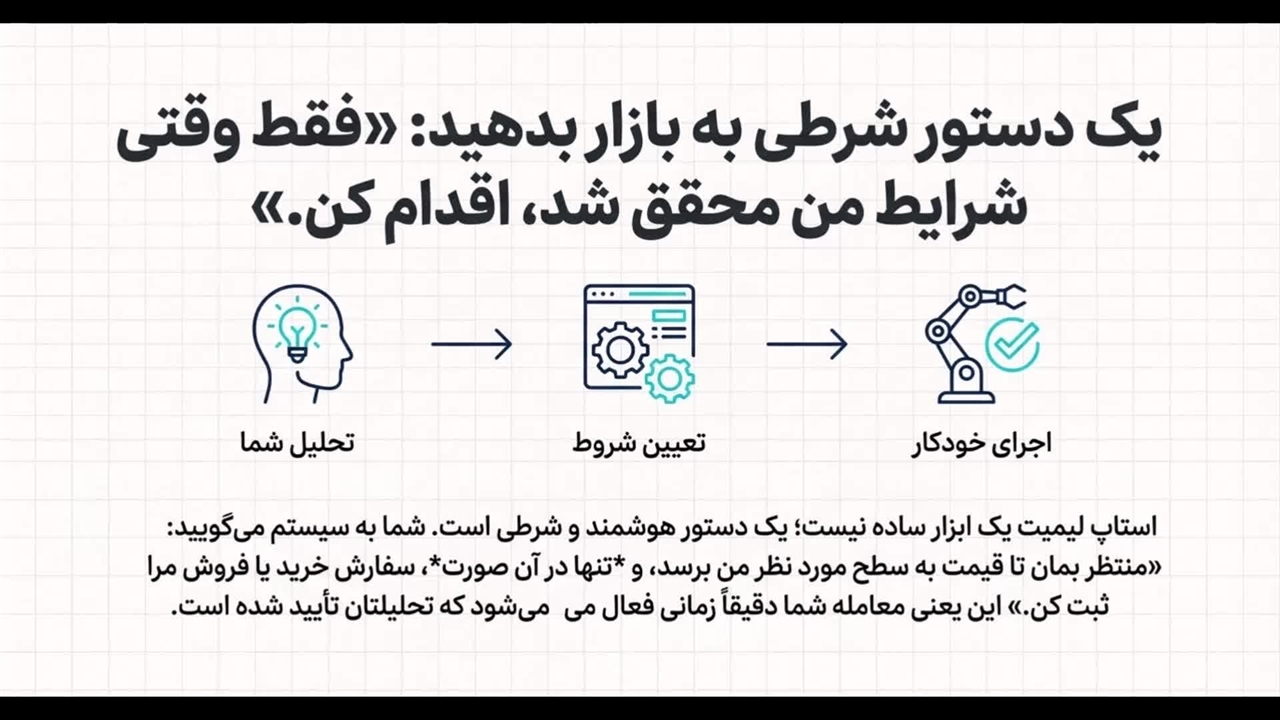 یک دستور شرطی به بازار بدهید: «فقط وقتی شرایط من محقق شد، اقدام کن.»

تحلیل شما

تعیین شروط

اجرای خودکار

استاپ لیمیت یک ابزار ساده نیست؛ یک دستور هوشمند و شرطی است. شما به سیستم می‌گویید: «منتظر بمان تا قیمت به سطح مورد نظر من برسد، و *تنها در آن صورت*، سفارش خرید یا فروش مرا ثبت کن.» این یعنی معامله شما دقیقاً زمانی فعال می می‌شود که تحلیلتان تأیید شده است.